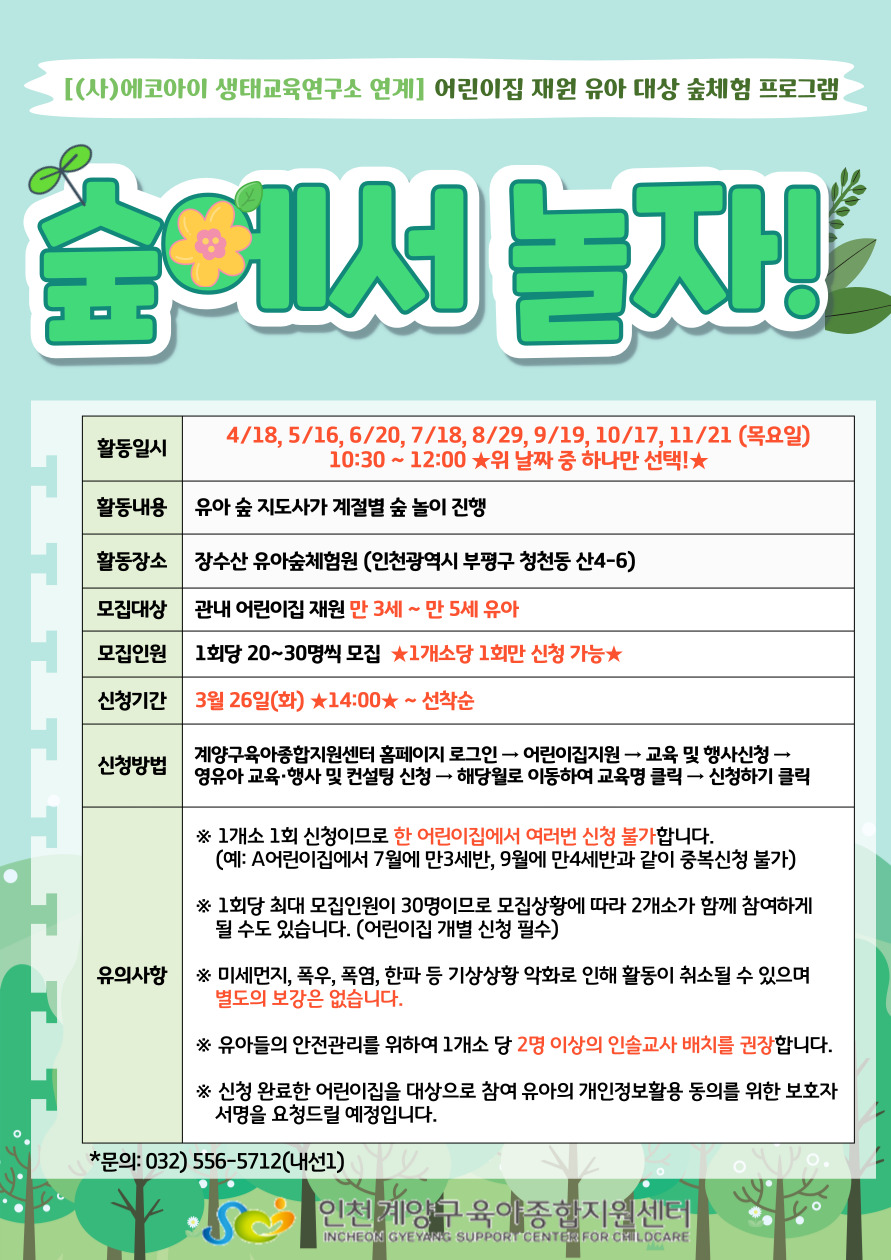 [(사)에코아이 생태교육연구소 연계] 어린이집 재원 유아 대상 숲체험 프로그램

숲에서 놀자!

| 활동일시 | 4/18, 5/16, 6/20, 7/18, 8/29, 9/19, 10/17, 11/21 (목요일) 10:30 ~ 12:00 ★위 날짜 중 하나만 선택!★ |
|---|---|
| 활동내용 | 유아 숲 지도사가 계절별 숲 놀이 진행 |
| 활동장소 | 장수산 유아숲체험원 (인천광역시 부평구 청천동 산4-6) |
| 모집대상 | 관내 어린이집 재원 만 3세 ~ 만 5세 유아 |
| 모집인원 | 1회당 20~30명씩 모집 ★1개소당 1회만 신청 가능★ |
| 신청기간 | 3월 26일(화) ★14:00★ ~ 선착순 |
| 신청방법 | 계양구육아종합지원센터 홈페이지 로그인 → 어린이집지원 → 교육 및 행사신청 → 영유아 교육·행사 및 컨설팅 신청 → 해당월로 이동하여 교육명 클릭 → 신청하기 클릭 |
| 유의사항 | ※ 1개소 1회 신청이므로 한 어린이집에서 여러번 신청 불가합니다. (예: A어린이집에서 7월에 만3세반, 9월에 만4세반과 같이 중복신청 불가) ※ 1회당 최대 모집인원이 30명이므로 모집상황에 따라 2개소가 함께 참여하게 될 수도 있습니다. (어린이집 개별 신청 필수) ※ 미세먼지, 폭우, 폭염, 한파 등 기상상황 악화로 인해 활동이 취소될 수 있으며 별도의 보강은 없습니다. ※ 유아들의 안전관리를 위하여 1개소 당 2명 이상의 인솔교사 배치를 권장합니다. ※ 신청 완료한 어린이집을 대상으로 참여 유아의 개인정보활용 동의를 위한 보호자 서명을 요청드릴 예정입니다. |

*문의: 032) 556-5712(내선1)

인천계양구육아종합지원센터
INCHEON GYEYANG SUPPORT CENTER FOR CHILDCARE